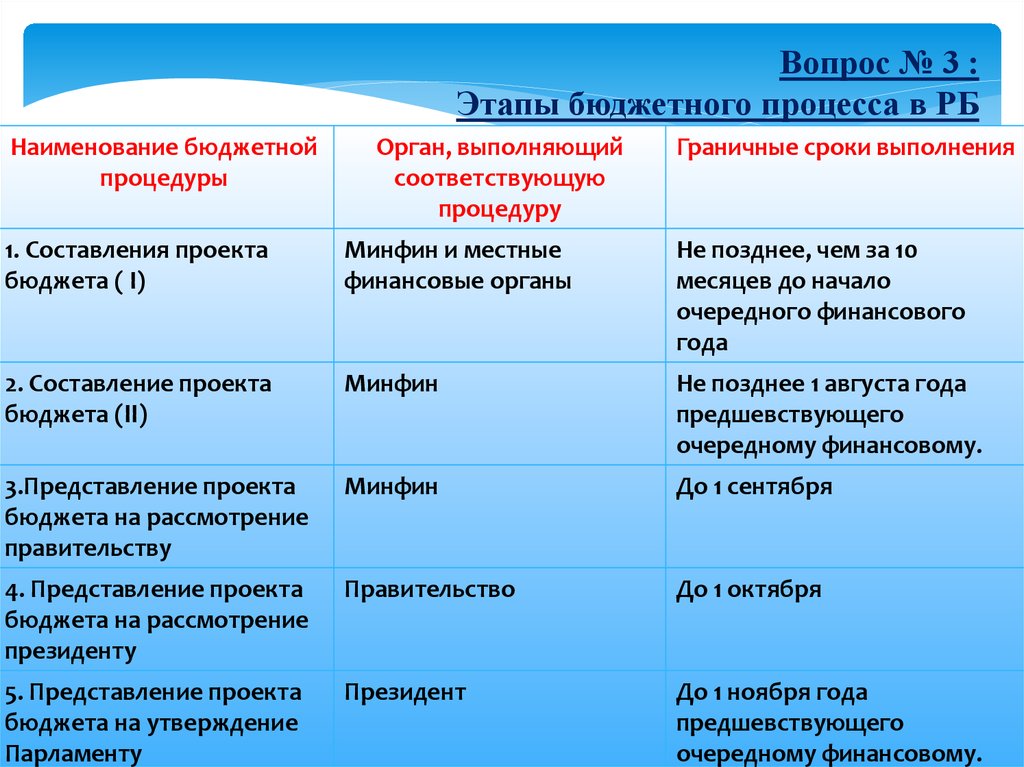 Вопрос № 3 :
Этапы бюджетного процесса в РБ

| Наименование бюджетной процедуры | Орган, выполняющий соответствующую процедуру | Граничные сроки выполнения |
|---|---|---|
| 1. Составления проекта бюджета ( I) | Минфин и местные финансовые органы | Не позднее, чем за 10 месяцев до начало очередного финансового года |
| 2. Составление проекта бюджета (II) | Минфин | Не позднее 1 августа года предшевствующего очередному финансовому. |
| 3.Представление проекта бюджета на рассмотрение правительству | Минфин | До 1 сентября |
| 4. Представление проекта бюджета на рассмотрение президенту | Правительство | До 1 октября |
| 5. Представление проекта бюджета на утверждение Парламенту | Президент | До 1 ноября года предшевствующего очередному финансовому. |